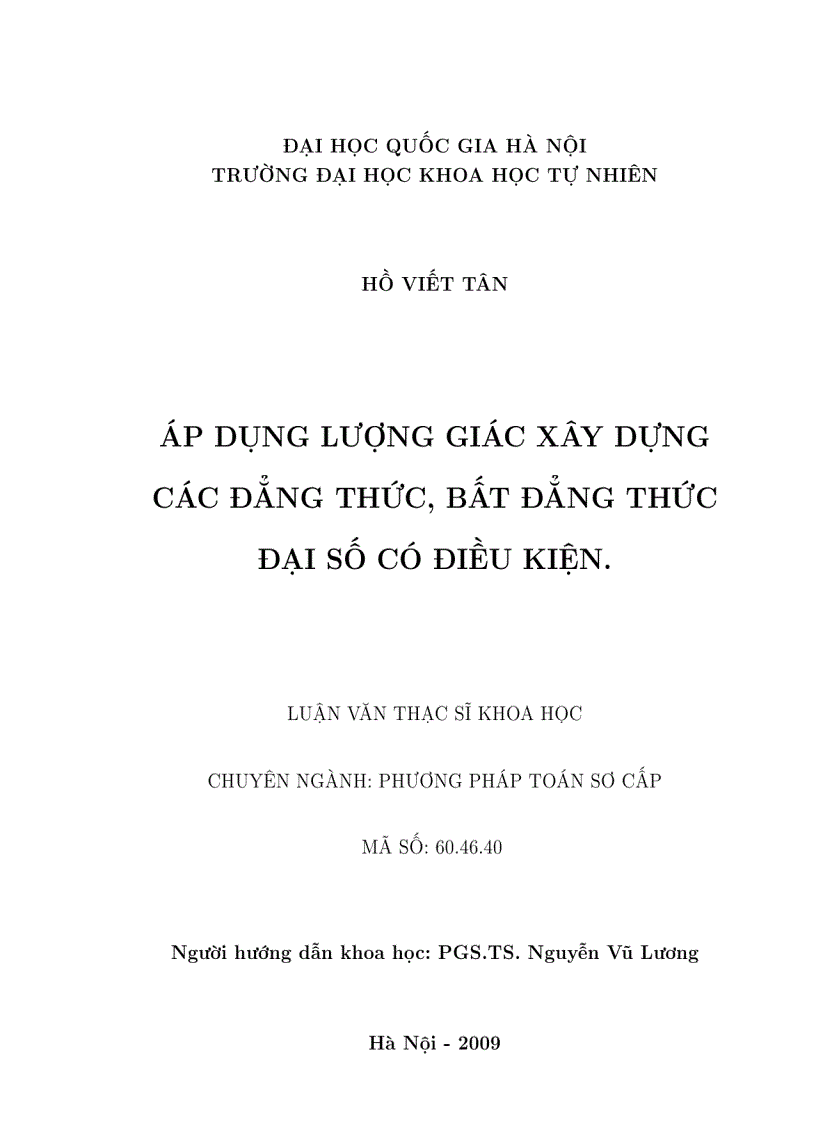 ĐẠI HỌC QUỐC GIA HÀ NỘI
TRƯỜNG ĐẠI HỌC KHOA HỌC TỰ NHIÊN

HỒ VIẾT TÂN

ÁP DỤNG LƯỢNG GIÁC XÂY DỰNG CÁC ĐẲNG THỨC, BẤT ĐẲNG THỨC ĐẠI SỐ CÓ ĐIỀU KIỆN.

LUẬN VĂN THẠC SĨ KHOA HỌC

CHUYÊN NGÀNH: PHƯƠNG PHÁP TOÁN SƠ CẤP

MÃ SỐ: 60.46.40

Người hướng dẫn khoa học: PGS.TS. Nguyễn Vũ Lương

Hà Nội - 2009